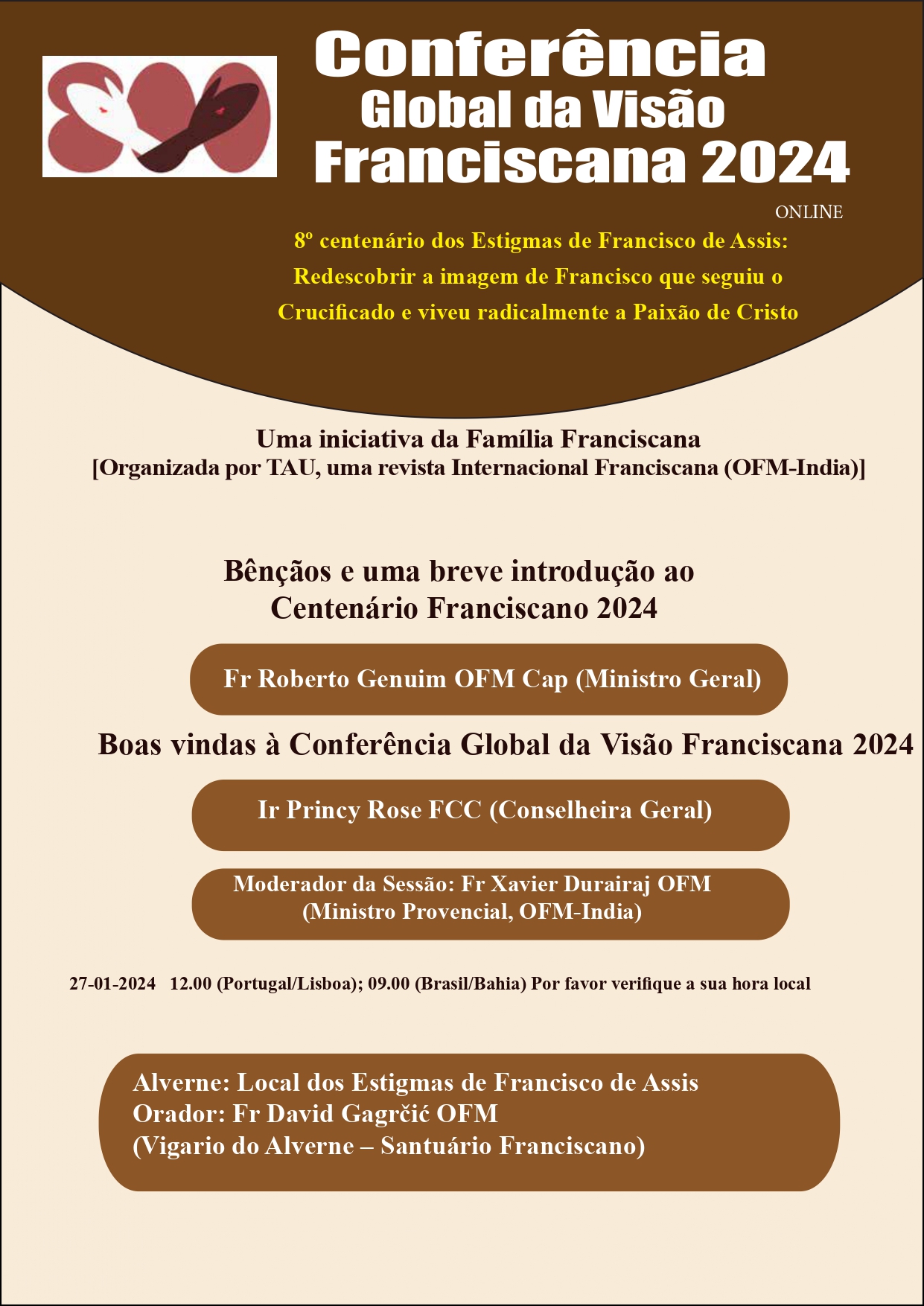 Conferência
Global da Visão
Franciscana 2024

ONLINE

8º centenário dos Estigmas de Francisco de Assis: Redescobrir a imagem de Francisco que seguiu o Crucificado e viveu radicalmente a Paixão de Cristo

Uma iniciativa da Família Franciscana
[Organizada por TAU, uma revista Internacional Franciscana (OFM-India)]

Bênçãos e uma breve introdução ao Centenário Franciscano 2024

Fr Roberto Genuim OFM Cap (Ministro Geral)

Boas vindas à Conferência Global da Visão Franciscana 2024

Ir Princy Rose FCC (Conselheira Geral)

Moderador da Sessão: Fr Xavier Durairaj OFM
(Ministro Provencial, OFM-India)

27-01-2024 12.00 (Portugal/Lisboa); 09.00 (Brasil/Bahia) Por favor verifique a sua hora local

Alverne: Local dos Estigmas de Francisco de Assis
Orador: Fr David Gagrčić OFM
(Vigario do Alverne – Santuário Franciscano)